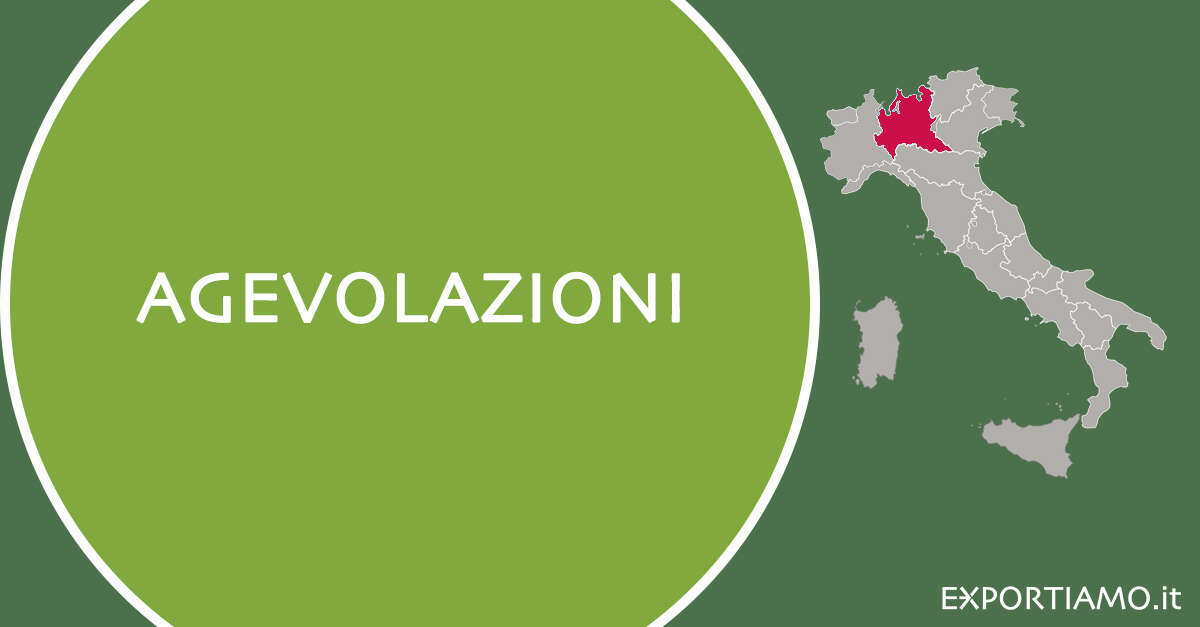 AGEVOLAZIONI

EXPORTIAMO.it